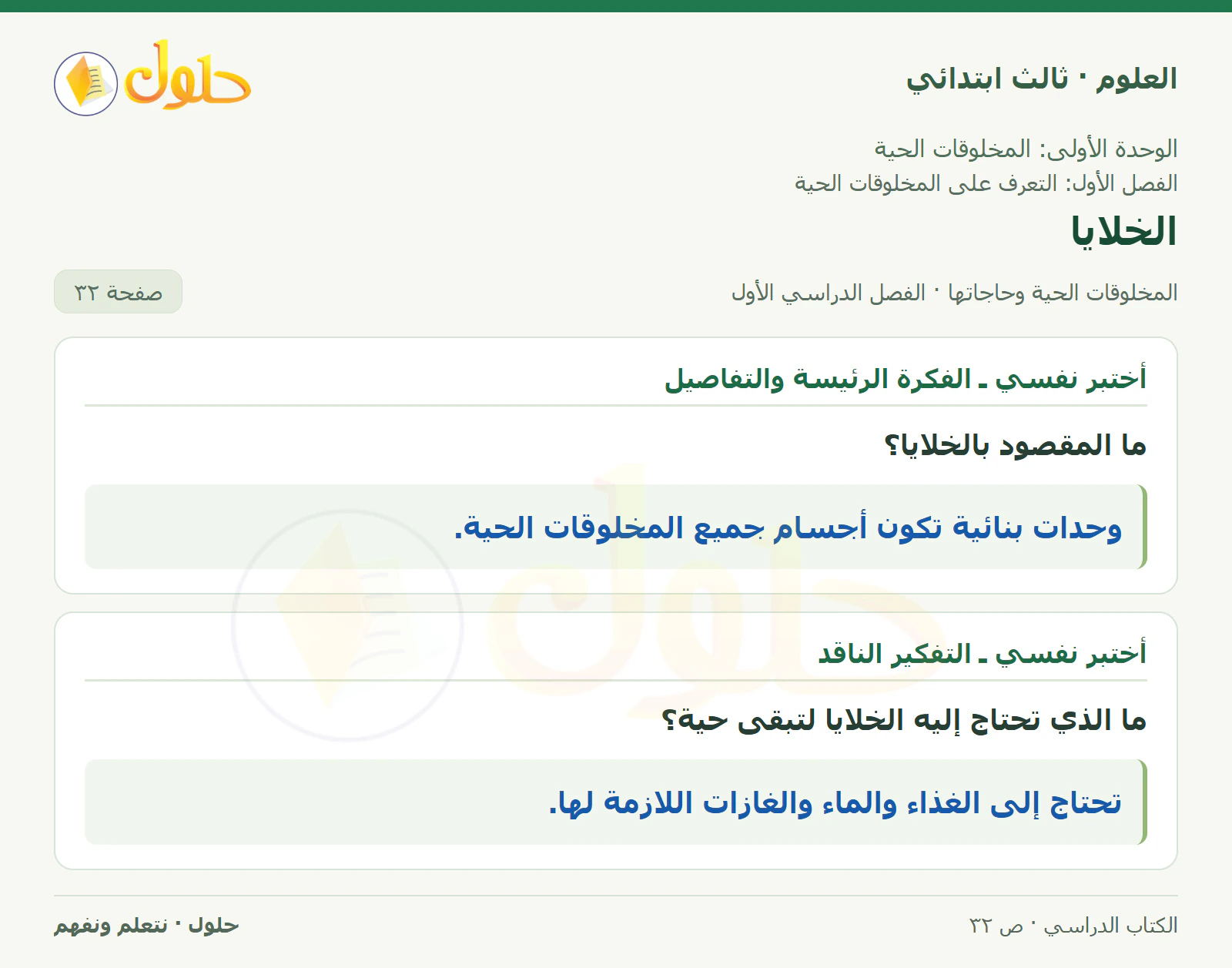 العلوم · ثالث ابتدائي

حلول

الوحدة الأولى: المخلوقات الحية
الفصل الأول: التعرف على المخلوقات الحية

الخلايا

المخلوقات الحية وحاجاتها · الفصل الدراسي الأول

صفحة ٣٢

أختبر نفسي ـ الفكرة الرئيسة والتفاصيل

ما المقصود بالخلايا؟

وحدات بنائية تكون أجسام جميع المخلوقات الحية.

أختبر نفسي ـ التفكير الناقد

ما الذي تحتاج إليه الخلايا لتبقى حية؟

تحتاج إلى الغذاء والماء والغازات اللازمة لها.

الكتاب الدراسي · ص ٣٢

حلول · نتعلم ونفهم